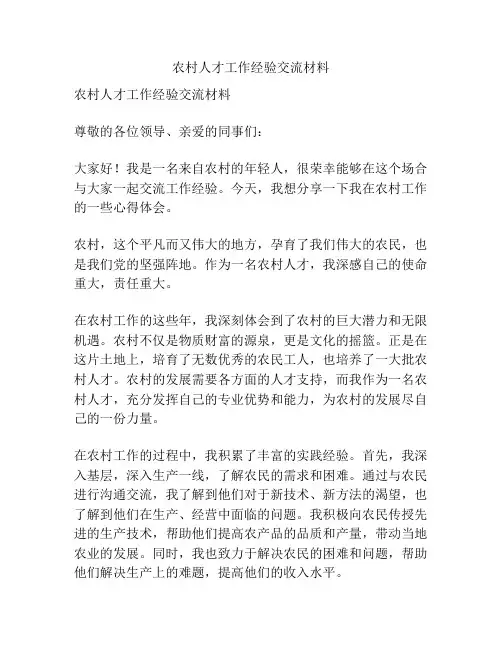 农村人才工作经验交流材料

农村人才工作经验交流材料

尊敬的各位领导、亲爱的同事们：

大家好！我是一名来自农村的年轻人，很荣幸能够在这个场合与大家一起交流工作经验。今天，我想分享一下我在农村工作的一些心得体会。

农村，这个平凡而又伟大的地方，孕育了我们伟大的农民，也是我们党的坚强阵地。作为一名农村人才，我深感自己的使命重大，责任重大。

在农村工作的这些年，我深刻体会到了农村的巨大潜力和无限机遇。农村不仅是物质财富的源泉，更是文化的摇篮。正是在这片土地上，培育了无数优秀的农民工人，也培养了一大批农村人才。农村的发展需要各方面的人才支持，而我作为一名农村人才，充分发挥自己的专业优势和能力，为农村的发展尽自己的一份力量。

在农村工作的过程中，我积累了丰富的实践经验。首先，我深入基层，深入生产一线，了解农民的需求和困难。通过与农民进行沟通交流，我了解到他们对于新技术、新方法的渴望，也了解到他们在生产、经营中面临的问题。我积极向农民传授先进的生产技术，帮助他们提高农产品的品质和产量，带动当地农业的发展。同时，我也致力于解决农民的困难和问题，帮助他们解决生产上的难题，提高他们的收入水平。